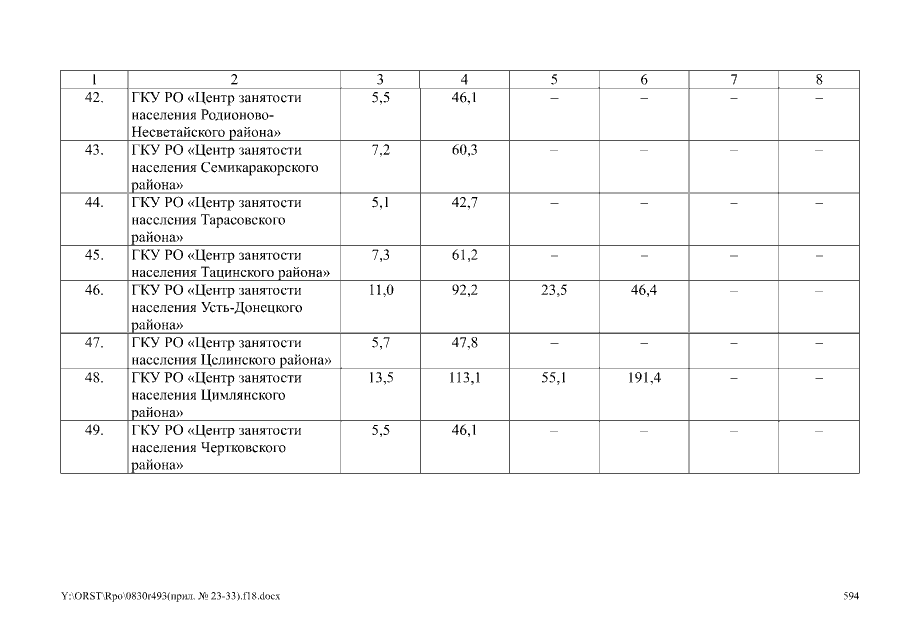 | 1 | 2 | 3 | 4 | 5 | 6 | 7 | 8 |
|---|---|---|---|---|---|---|---|
| 42. | ГКУ РО «Центр занятости населения Родионово-Несветайского района» | 5,5 | 46,1 | – | – | – | – |
| 43. | ГКУ РО «Центр занятости населения Семикаракорского района» | 7,2 | 60,3 | – | – | – | – |
| 44. | ГКУ РО «Центр занятости населения Тарасовского района» | 5,1 | 42,7 | – | – | – | – |
| 45. | ГКУ РО «Центр занятости населения Тацинского района» | 7,3 | 61,2 | – | – | – | – |
| 46. | ГКУ РО «Центр занятости населения Усть-Донецкого района» | 11,0 | 92,2 | 23,5 | 46,4 | – | – |
| 47. | ГКУ РО «Центр занятости населения Целинского района» | 5,7 | 47,8 | – | – | – | – |
| 48. | ГКУ РО «Центр занятости населения Цимлянского района» | 13,5 | 113,1 | 55,1 | 191,4 | – | – |
| 49. | ГКУ РО «Центр занятости населения Чертковского района» | 5,5 | 46,1 | – | – | – | – |

Y:\ORST\Rpo\0830r493(прил. № 23-33).f18.docx

594